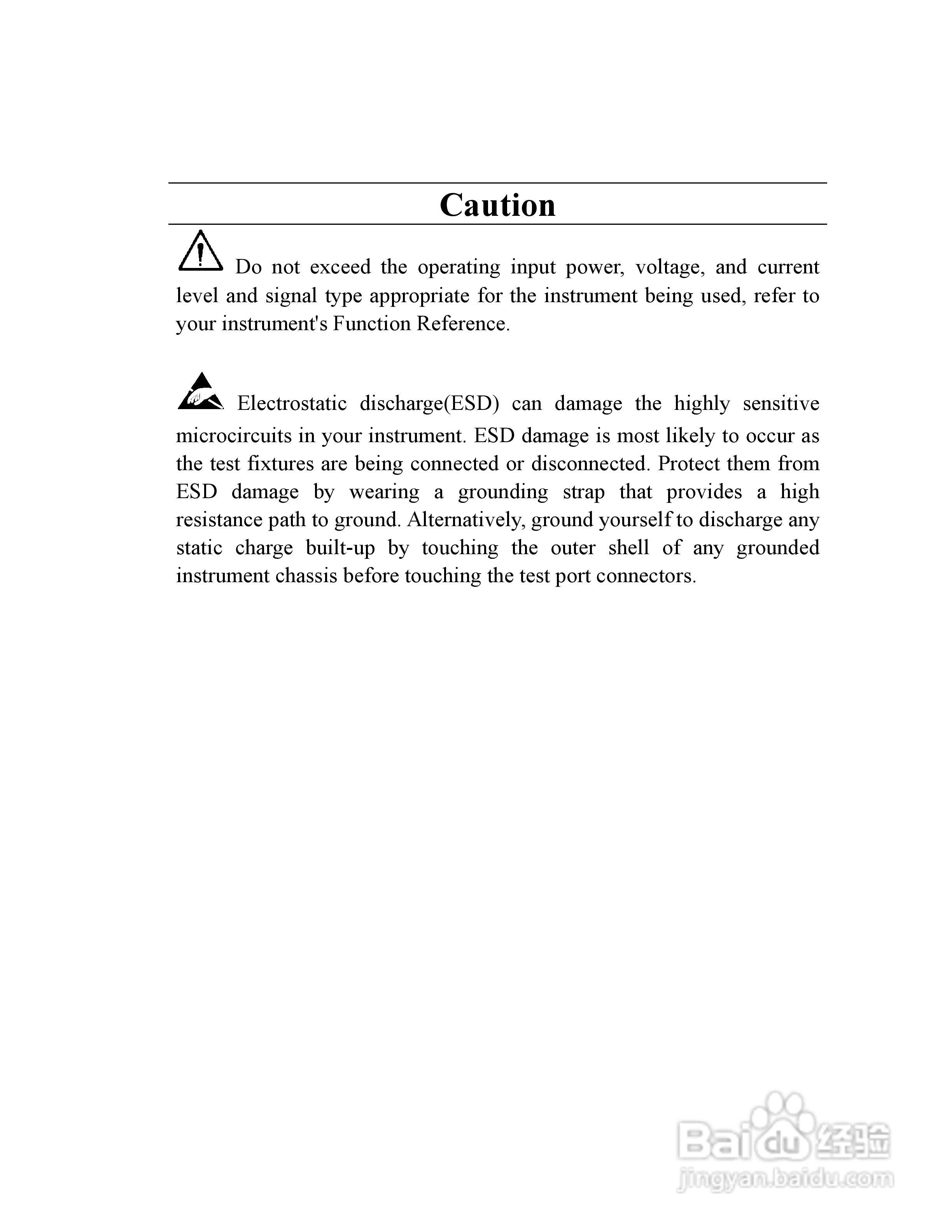 Caution

Do not exceed the operating input power, voltage, and current level and signal type appropriate for the instrument being used, refer to your instrument's Function Reference.

Electrostatic discharge(ESD) can damage the highly sensitive microcircuits in your instrument. ESD damage is most likely to occur as the test fixtures are being connected or disconnected. Protect them from ESD damage by wearing a grounding strap that provides a high resistance path to ground. Alternatively, ground yourself to discharge any static charge built-up by touching the outer shell of any grounded instrument chassis before touching the test port connectors.

Baidu 经验
jingyan.baidu.com